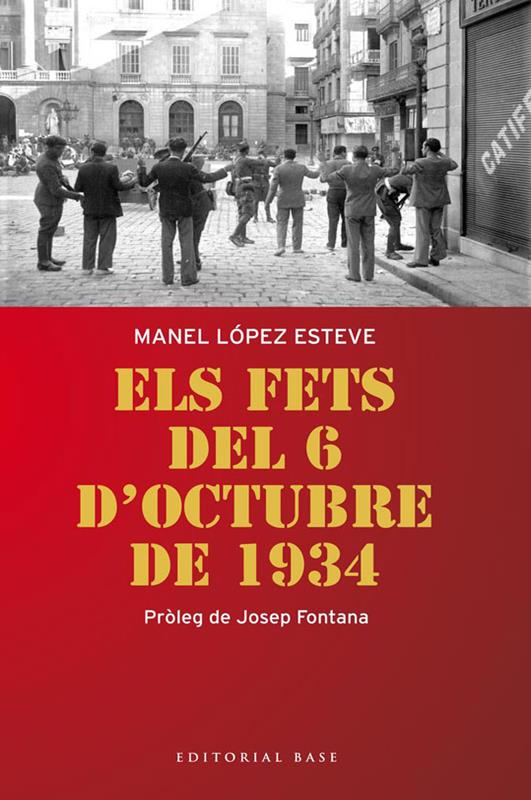 MANEL LÓPEZ ESTEVE

ELS FETS
DEL 6
D'OCTUBRE
DE 1934

Pròleg de Josep Fontana

EDITORIAL BASE